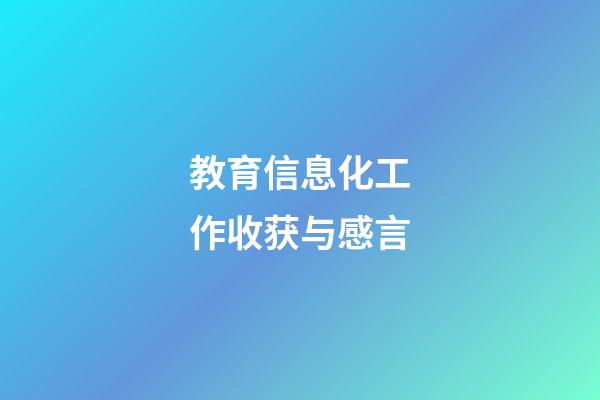 教育信息化工作收获与感言